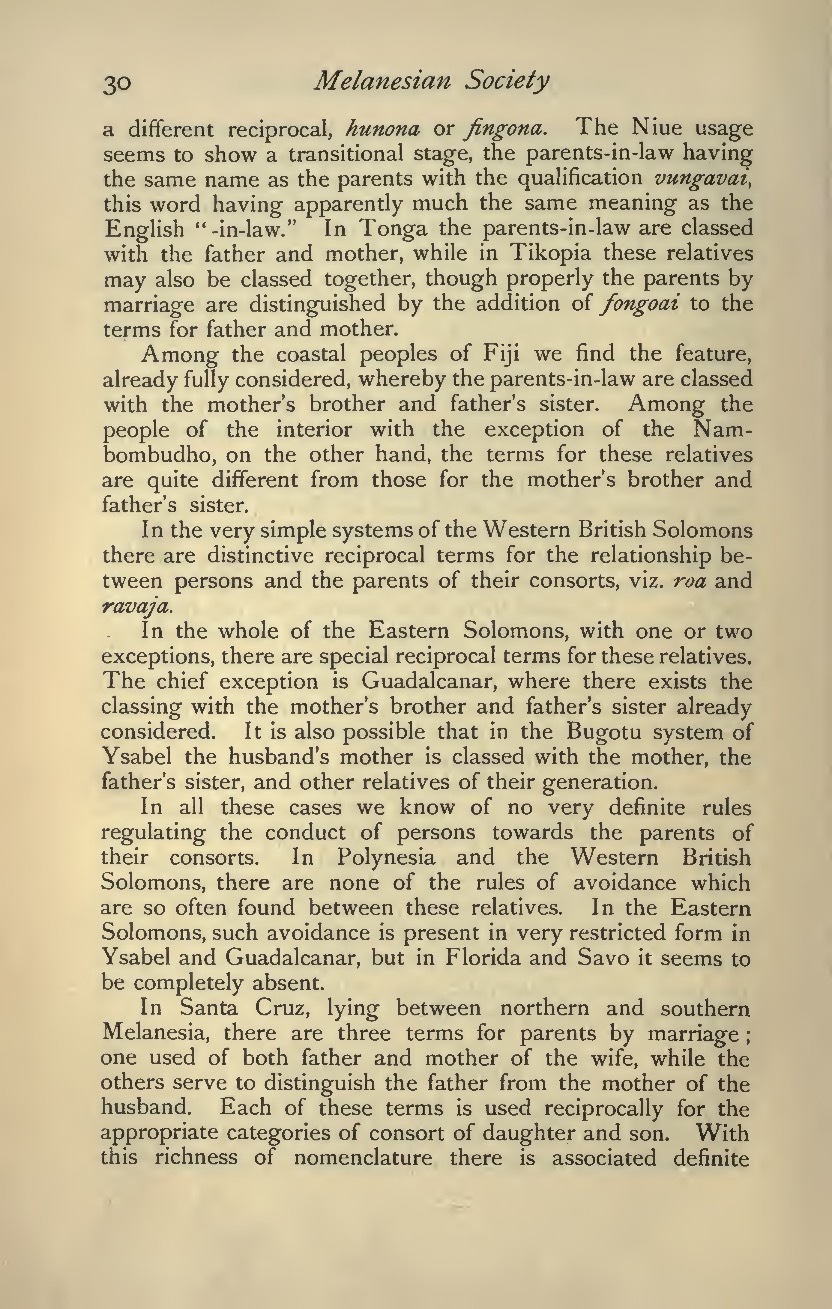 30 Melanesian Society

a different reciprocal, hunona or fingona. The Niue usage seems to show a transitional stage, the parents-in-law having the same name as the parents with the qualification vungavai, this word having apparently much the same meaning as the English "-in-law." In Tonga the parents-in-law are classed with the father and mother, while in Tikopia these relatives may also be classed together, though properly the parents by marriage are distinguished by the addition of fongoai to the terms for father and mother.

Among the coastal peoples of Fiji we find the feature, already fully considered, whereby the parents-in-law are classed with the mother's brother and father's sister. Among the people of the interior with the exception of the Nambombudho, on the other hand, the terms for these relatives are quite different from those for the mother's brother and father's sister.

In the very simple systems of the Western British Solomons there are distinctive reciprocal terms for the relationship between persons and the parents of their consorts, viz. roa and ravaja.

In the whole of the Eastern Solomons, with one or two exceptions, there are special reciprocal terms for these relatives. The chief exception is Guadalcanar, where there exists the classing with the mother's brother and father's sister already considered. It is also possible that in the Bugotu system of Ysabel the husband's mother is classed with the mother, the father's sister, and other relatives of their generation.

In all these cases we know of no very definite rules regulating the conduct of persons towards the parents of their consorts. In Polynesia and the Western British Solomons, there are none of the rules of avoidance which are so often found between these relatives. In the Eastern Solomons, such avoidance is present in very restricted form in Ysabel and Guadalcanar, but in Florida and Savo it seems to be completely absent.

In Santa Cruz, lying between northern and southern Melanesia, there are three terms for parents by marriage; one used of both father and mother of the wife, while the others serve to distinguish the father from the mother of the husband. Each of these terms is used reciprocally for the appropriate categories of consort of daughter and son. With this richness of nomenclature there is associated definite